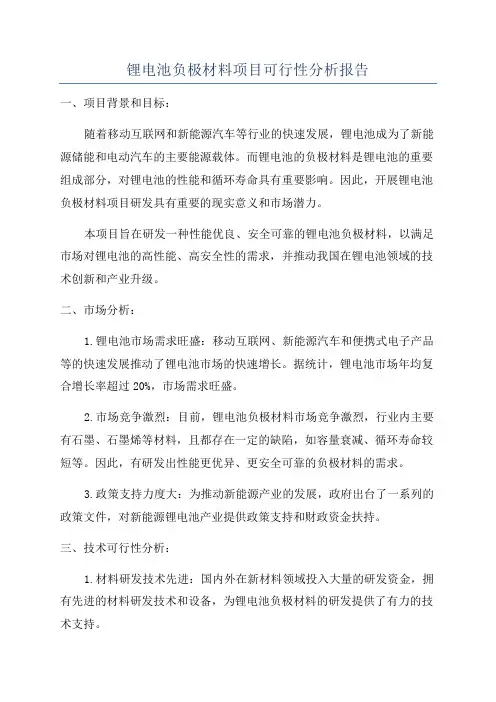 锂电池负极材料项目可行性分析报告

一、项目背景和目标：

随着移动互联网和新能源汽车等行业的快速发展，锂电池成为了新能源储能和电动汽车的主要能源载体。而锂电池的负极材料是锂电池的重要组成部分，对锂电池的性能和循环寿命具有重要影响。因此，开展锂电池负极材料项目研发具有重要的现实意义和市场潜力。

本项目旨在研发一种性能优良、安全可靠的锂电池负极材料，以满足市场对锂电池的高性能、高安全性的需求，并推动我国在锂电池领域的技术创新和产业升级。

二、市场分析：

1.锂电池市场需求旺盛：移动互联网、新能源汽车和便携式电子产品等的快速发展推动了锂电池市场的快速增长。据统计，锂电池市场年均复合增长率超过 20%，市场需求旺盛。

2.市场竞争激烈：目前，锂电池负极材料市场竞争激烈，行业内主要有石墨、石墨烯等材料，且都存在一定的缺陷，如容量衰减、循环寿命较短等。因此，有研发出性能更优异、更安全可靠的负极材料的需求。

3.政策支持力度大：为推动新能源产业的发展，政府出台了一系列的政策文件，对新能源锂电池产业提供政策支持和财政资金扶持。

三、技术可行性分析：

1.材料研发技术先进：国内外在新材料领域投入大量的研发资金，拥有先进的材料研发技术和设备，为锂电池负极材料的研发提供了有力的技术支持。